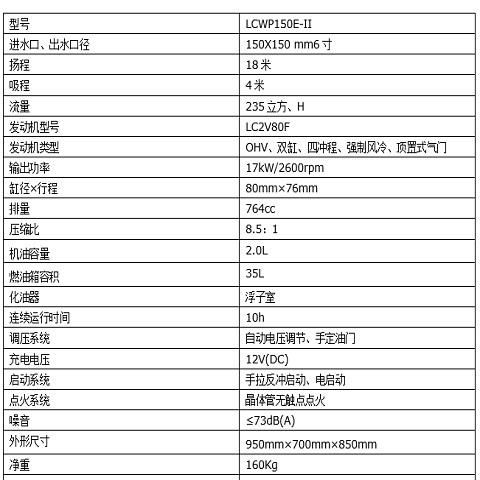 | 型号 | LCWP150E-II |
|---|---|
| 进水口、出水口径 | 150X150 mm6 寸 |
| 扬程 | 18 米 |
| 吸程 | 4 米 |
| 流量 | 235 立方、H |
| 发动机型号 | LC2V80F |
| 发动机类型 | OHV、双缸、四冲程、强制风冷、顶置式气门 |
| 输出功率 | 17kW/2600rpm |
| 缸径×行程 | 80mm×76mm |
| 排量 | 764cc |
| 压缩比 | 8.5：1 |
| 机油容量 | 2.0L |
| 燃油箱容积 | 35L |
| 化油器 | 浮子室 |
| 连续运行时间 | 10h |
| 调压系统 | 自动电压调节、手定油门 |
| 充电电压 | 12V(DC) |
| 启动系统 | 手拉反冲启动、电启动 |
| 点火系统 | 晶体管无触点点火 |
| 噪音 | ≤73dB(A) |
| 外形尺寸 | 950mm×700mm×850mm |
| 净重 | 160Kg |